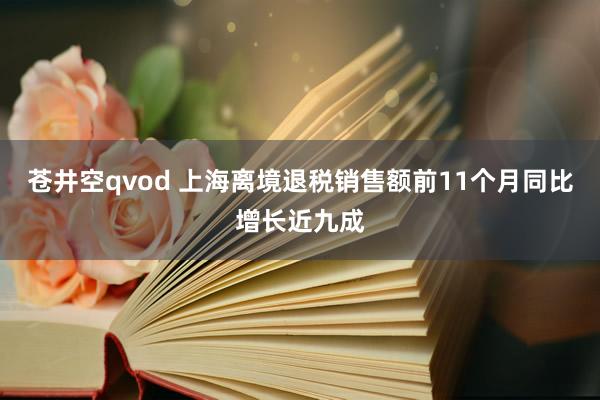 苍井空qvod 上海离境退税销售额前11个月同比增长近九成